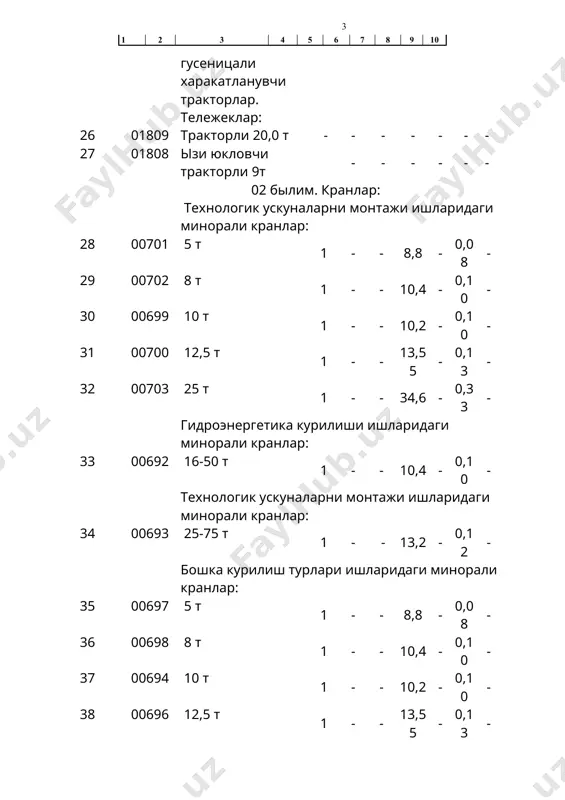 3

| 1 | 2 | 3 | 4 | 5 | 6 | 7 | 8 | 9 | 10 |
|---|---|---|---|---|---|---|---|---|---|
| | | гусеницали харакатланувчи тракторлар. Тележеклар: | | | | | | | |
| 26 | 01809 | Тракторли 20,0 т | - | - | - | - | - | - | - |
| 27 | 01808 | Ызи юкловчи тракторли 9т | - | - | - | - | - | - | - |
| | | 02 былим. Кранлар: | | | | | | | |
| | | Технологик ускуналарни монтажи ишларидаги минорали кранлар: | | | | | | | |
| 28 | 00701 | 5 т | 1 | - | - | 8,8 | - | 0,08 | - |
| 29 | 00702 | 8 т | 1 | - | - | 10,4 | - | 0,10 | - |
| 30 | 00699 | 10 т | 1 | - | - | 10,2 | - | 0,10 | - |
| 31 | 00700 | 12,5 т | 1 | - | - | 13,55 | - | 0,13 | - |
| 32 | 00703 | 25 т | 1 | - | - | 34,6 | - | 0,33 | - |
| | | Гидроэнергетика курилиши ишларидаги минорали кранлар: | | | | | | | |
| 33 | 00692 | 16-50 т | 1 | - | - | 10,4 | - | 0,10 | - |
| | | Технологик ускуналарни монтажи ишларидаги минорали кранлар: | | | | | | | |
| 34 | 00693 | 25-75 т | 1 | - | - | 13,2 | - | 0,12 | - |
| | | Бошка курилиш турлари ишларидаги минорали кранлар: | | | | | | | |
| 35 | 00697 | 5 т | 1 | - | - | 8,8 | - | 0,08 | - |
| 36 | 00698 | 8 т | 1 | - | - | 10,4 | - | 0,10 | - |
| 37 | 00694 | 10 т | 1 | - | - | 10,2 | - | 0,10 | - |
| 38 | 00696 | 12,5 т | 1 | - | - | 13,55 | - | 0,13 | - |

FaylHub.uz